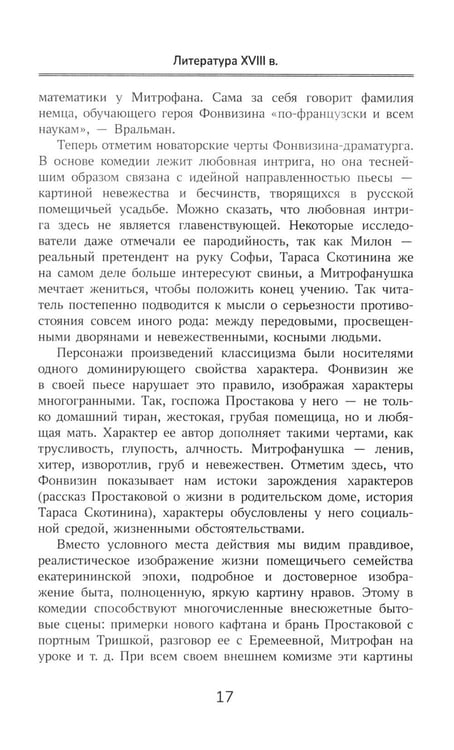 Литература XVIII в.

математики у Митрофана. Сама за себя говорит фамилия немца, обучающего героя Фонвизина «по-французски и всем наукам», — Вральман.

Теперь отметим новаторские черты Фонвизина-драматурга. В основе комедии лежит любовная интрига, но она теснейшим образом связана с идейной направленностью пьесы — картиной невежества и бесчинств, творящихся в русской помещичьей усадьбе. Можно сказать, что любовная интрига здесь не является главенствующей. Некоторые исследователи даже отмечали ее пародийность, так как Милон — реальный претендент на руку Софьи, Тараса Скотинина же на самом деле больше интересуют свиньи, а Митрофанушка мечтает жениться, чтобы положить конец учению. Так читатель постепенно подводится к мысли о серьезности противостояния совсем иного рода: между передовыми, просвещенными дворянами и невежественными, косными людьми.

Персонажи произведений классицизма были носителями одного доминирующего свойства характера. Фонвизин же в своей пьесе нарушает это правило, изображая характеры многогранными. Так, госпожа Простакова у него — не только домашний тиран, жестокая, грубая помещица, но и любящая мать. Характер ее автор дополняет такими чертами, как трусливость, глупость, алчность. Митрофанушка — ленив, хитер, изворотлив, груб и невежествен. Отметим здесь, что Фонвизин показывает нам истоки зарождения характеров (рассказ Простаковой о жизни в родительском доме, история Тараса Скотинина), характеры обусловлены у него социальной средой, жизненными обстоятельствами.

Вместо условного места действия мы видим правдивое, реалистическое изображение жизни помещичьего семейства екатерининской эпохи, подробное и достоверное изображение быта, полноценную, яркую картину нравов. Этому в комедии способствуют многочисленные внесюжетные бытовые сцены: примерки нового кафтана и брань Простаковой с портным Тришкой, разговор ее с Еремеевной, Митрофан на уроке и т. д. При всем своем внешнем комизме эти картины

17